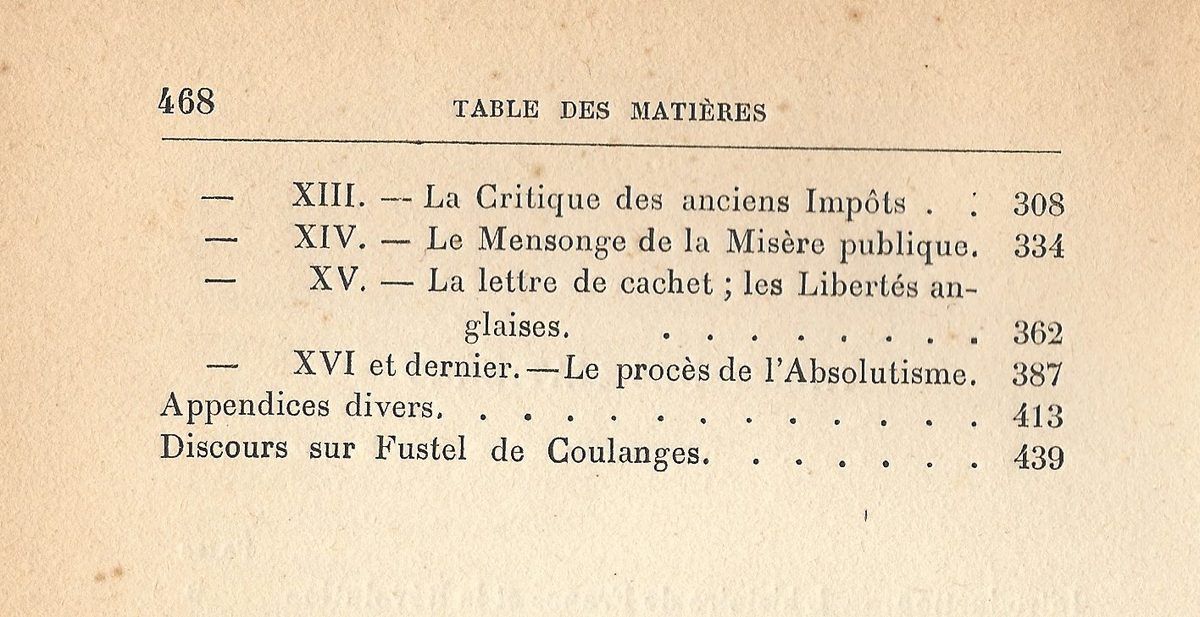 468 TABLE DES MATIÈRES

— XIII. — La Critique des anciens Impôts . . 308
— XIV. — Le Mensonge de la Misère publique. 334
— XV. — La lettre de cachet ; les Libertés anglaises. . . . . . . . . . 362
— XVI et dernier. — Le procès de l'Absolutisme. 387
Appendices divers. . . . . . . . . . . . . . 413
Discours sur Fustel de Coulanges. . . . . . . 439